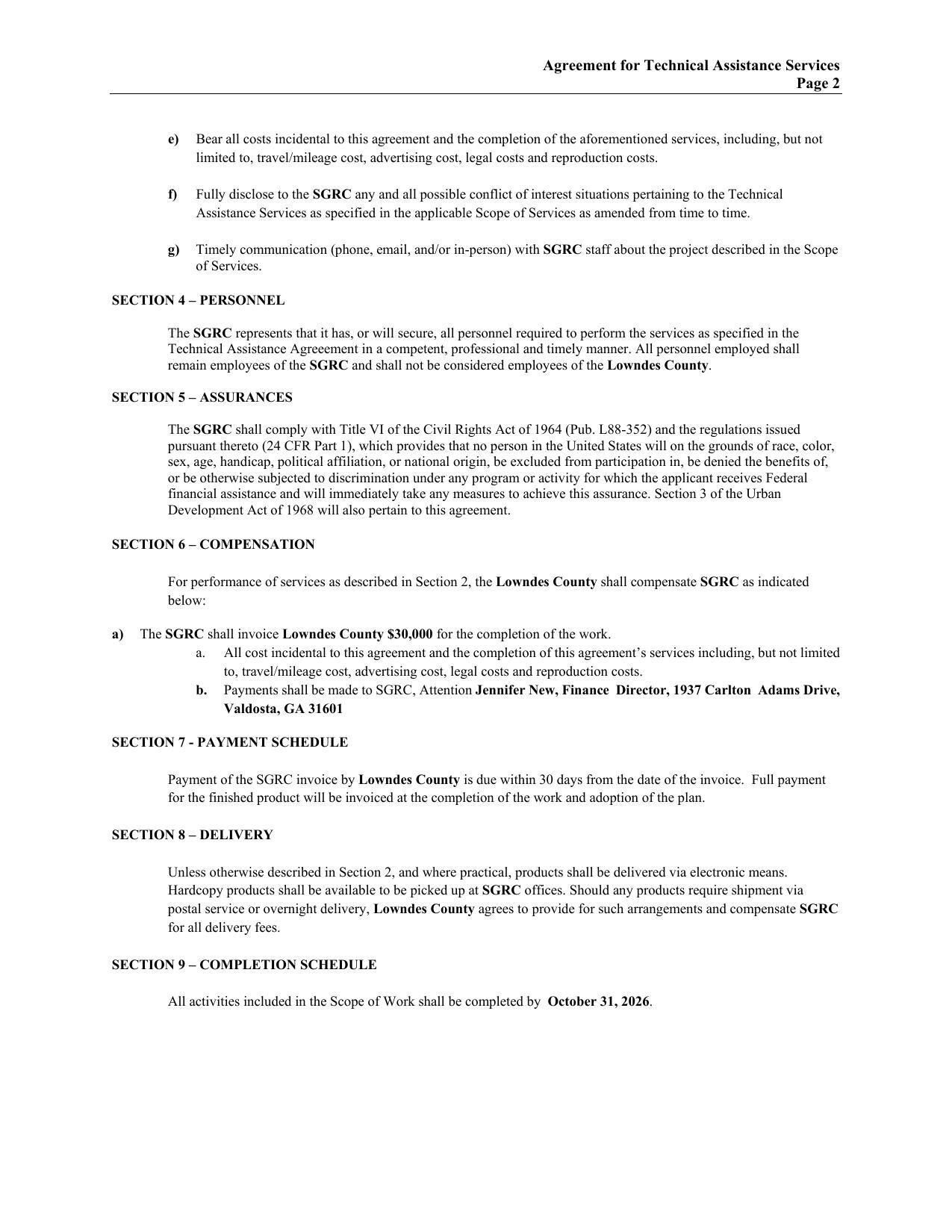 Agreement for Technical Assistance Services
Page 2

e) Bear all costs incidental to this agreement and the completion of the aforementioned services, including, but not limited to, travel/mileage cost, advertising cost, legal costs and reproduction costs.

f) Fully disclose to the SGRC any and all possible conflict of interest situations pertaining to the Technical Assistance Services as specified in the applicable Scope of Services as amended from time to time.

g) Timely communication (phone, email, and/or in-person) with SGRC staff about the project described in the Scope of Services.

SECTION 4 – PERSONNEL

The SGRC represents that it has, or will secure, all personnel required to perform the services as specified in the Technical Assistance Agreeement in a competent, professional and timely manner. All personnel employed shall remain employees of the SGRC and shall not be considered employees of the Lowndes County.

SECTION 5 – ASSURANCES

The SGRC shall comply with Title VI of the Civil Rights Act of 1964 (Pub. L88-352) and the regulations issued pursuant thereto (24 CFR Part 1), which provides that no person in the United States will on the grounds of race, color, sex, age, handicap, political affiliation, or national origin, be excluded from participation in, be denied the benefits of, or be otherwise subjected to discrimination under any program or activity for which the applicant receives Federal financial assistance and will immediately take any measures to achieve this assurance. Section 3 of the Urban Development Act of 1968 will also pertain to this agreement.

SECTION 6 – COMPENSATION

For performance of services as described in Section 2, the Lowndes County shall compensate SGRC as indicated below:

a) The SGRC shall invoice Lowndes County $30,000 for the completion of the work.
a. All cost incidental to this agreement and the completion of this agreement's services including, but not limited to, travel/mileage cost, advertising cost, legal costs and reproduction costs.
b. Payments shall be made to SGRC, Attention Jennifer New, Finance Director, 1937 Carlton Adams Drive, Valdosta, GA 31601

SECTION 7 - PAYMENT SCHEDULE

Payment of the SGRC invoice by Lowndes County is due within 30 days from the date of the invoice. Full payment for the finished product will be invoiced at the completion of the work and adoption of the plan.

SECTION 8 – DELIVERY

Unless otherwise described in Section 2, and where practical, products shall be delivered via electronic means. Hardcopy products shall be available to be picked up at SGRC offices. Should any products require shipment via postal service or overnight delivery, Lowndes County agrees to provide for such arrangements and compensate SGRC for all delivery fees.

SECTION 9 – COMPLETION SCHEDULE

All activities included in the Scope of Work shall be completed by October 31, 2026.